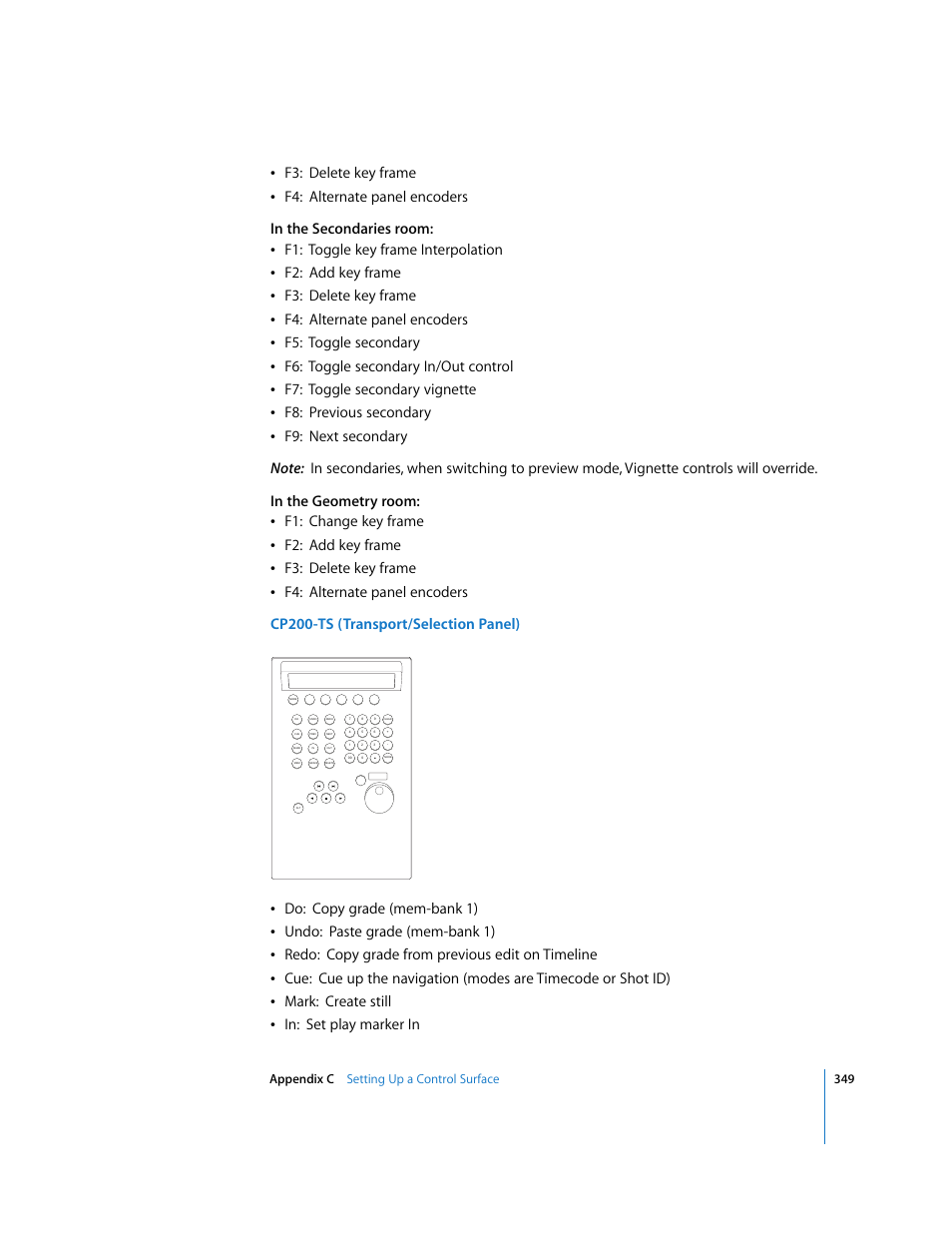 • F3: Delete key frame
• F4: Alternate panel encoders

In the Secondaries room:
• F1: Toggle key frame Interpolation
• F2: Add key frame
• F3: Delete key frame
• F4: Alternate panel encoders
• F5: Toggle secondary
• F6: Toggle secondary In/Out control
• F7: Toggle secondary vignette
• F8: Previous secondary
• F9: Next secondary

Note: In secondaries, when switching to preview mode, Vignette controls will override.

In the Geometry room:
• F1: Change key frame
• F2: Add key frame
• F3: Delete key frame
• F4: Alternate panel encoders

CP200-TS (Transport/Selection Panel)

• Do: Copy grade (mem-bank 1)
• Undo: Paste grade (mem-bank 1)
• Redo: Copy grade from previous edit on Timeline
• Cue: Cue up the navigation (modes are Timecode or Shot ID)
• Mark: Create still
• In: Set play marker In

Appendix C Setting Up a Control Surface 349